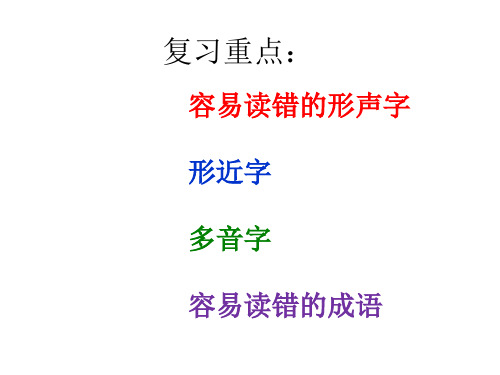 复习重点：

容易读错的形声字

形近字

多音字

容易读错的成语